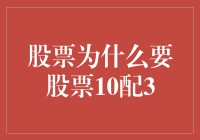 股票为什么要
股票10配3